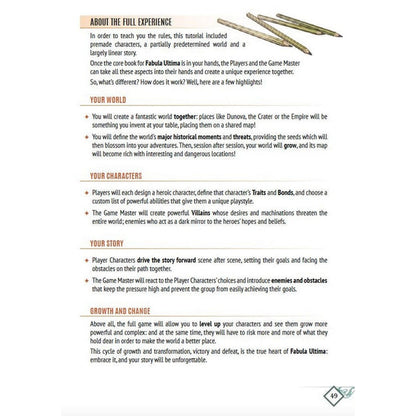 ABOUT THE FULL EXPERIENCE

In order to teach you the rules, this tutorial included premade characters, a partially predetermined world and a largely linear story.

Once the core book for Fabula Ultima is in your hands, the Players and the Game Master can take all these aspects into their hands and create a unique experience together.

So, what's different? How does it work? Well, here are a few highlights!

YOUR WORLD

• You will create a fantastic world together: places like Dunova, the Crater or the Empire will be something you invent at your table, placing them on a shared map!

• You will define the world's major historical moments and threats, providing the seeds which will then blossom into your adventures. Then, session after session, your world will grow, and its map will become rich with interesting and dangerous locations!

YOUR CHARACTERS

• Players will each design a heroic character, define that character's Traits and Bonds, and choose a custom list of powerful abilities that give them a unique playstyle.

• The Game Master will create powerful Villains whose desires and machinations threaten the entire world; enemies who act as a dark mirror to the heroes' hopes and beliefs.

YOUR STORY

• Player Characters drive the story forward scene after scene, setting their goals and facing the obstacles on their path together.

• The Game Master will react to the Player Characters' choices and introduce enemies and obstacles that keep the pressure high and prevent the group from easily achieving their goals.

GROWTH AND CHANGE

Above all, the full game will allow you to level up your characters and see them grow more powerful and complex: and at the same time, they will have to risk more and more of what they hold dear in order to make the world a better place.

This cycle of growth and transformation, victory and defeat, is the true heart of Fabula Ultima: embrace it, and your story will be unforgettable.

49